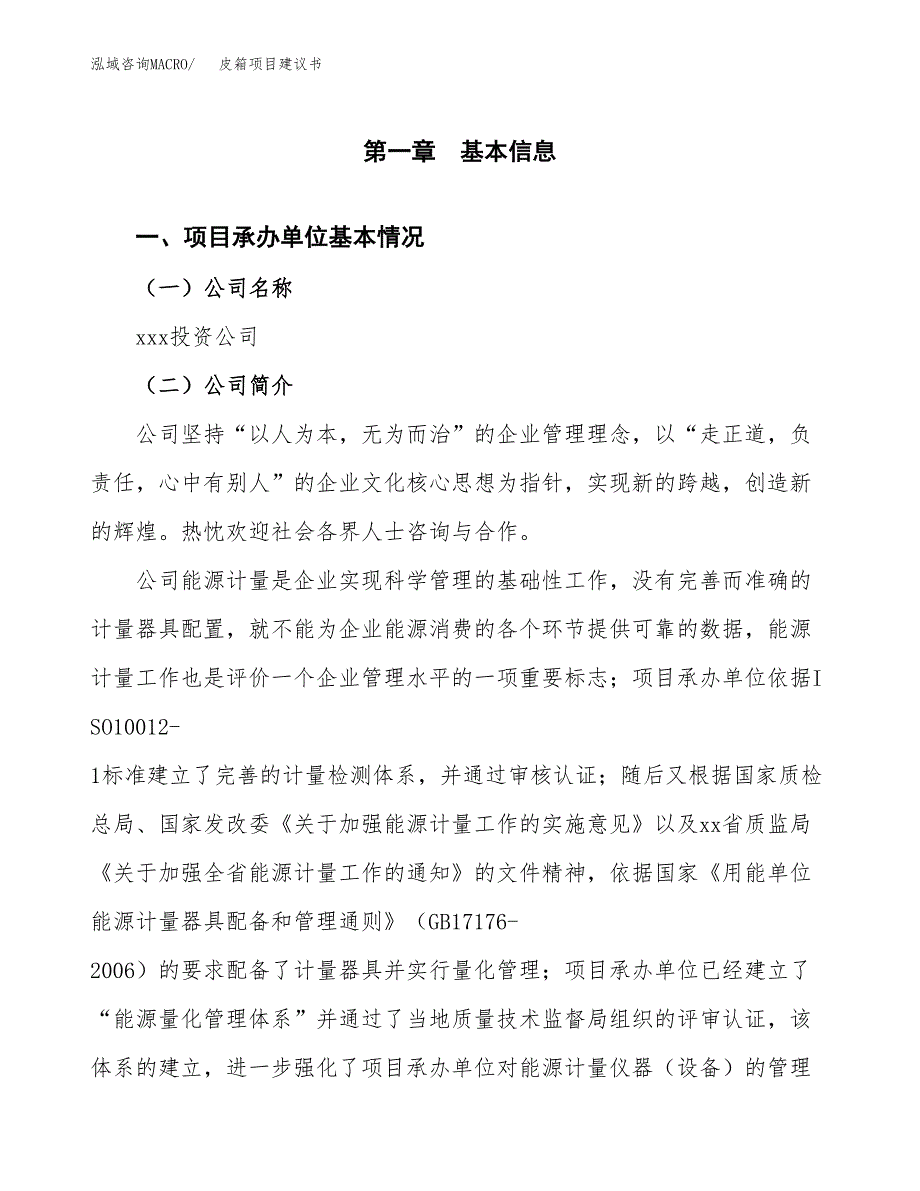 泓域咨询MACRO/　皮箱项目建议书

第一章　基本信息

一、项目承办单位基本情况

（一）公司名称

xxx投资公司

（二）公司简介

公司坚持“以人为本，无为而治”的企业管理理念，以“走正道，负责任，心中有别人”的企业文化核心思想为指针，实现新的跨越，创造新的辉煌。热忱欢迎社会各界人士咨询与合作。

公司能源计量是企业实现科学管理的基础性工作，没有完善而准确的计量器具配置，就不能为企业能源消费的各个环节提供可靠的数据，能源计量工作也是评价一个企业管理水平的一项重要标志；项目承办单位依据ISO10012-1标准建立了完善的计量检测体系，并通过审核认证；随后又根据国家质检总局、国家发改委《关于加强能源计量工作的实施意见》以及xx省质监局《关于加强全省能源计量工作的通知》的文件精神，依据国家《用能单位能源计量器具配备和管理通则》（GB17176-2006）的要求配备了计量器具并实行量化管理；项目承办单位已经建立了“能源量化管理体系”并通过了当地质量技术监督局组织的评审认证，该体系的建立，进一步强化了项目承办单位对能源计量仪器（设备）的管理